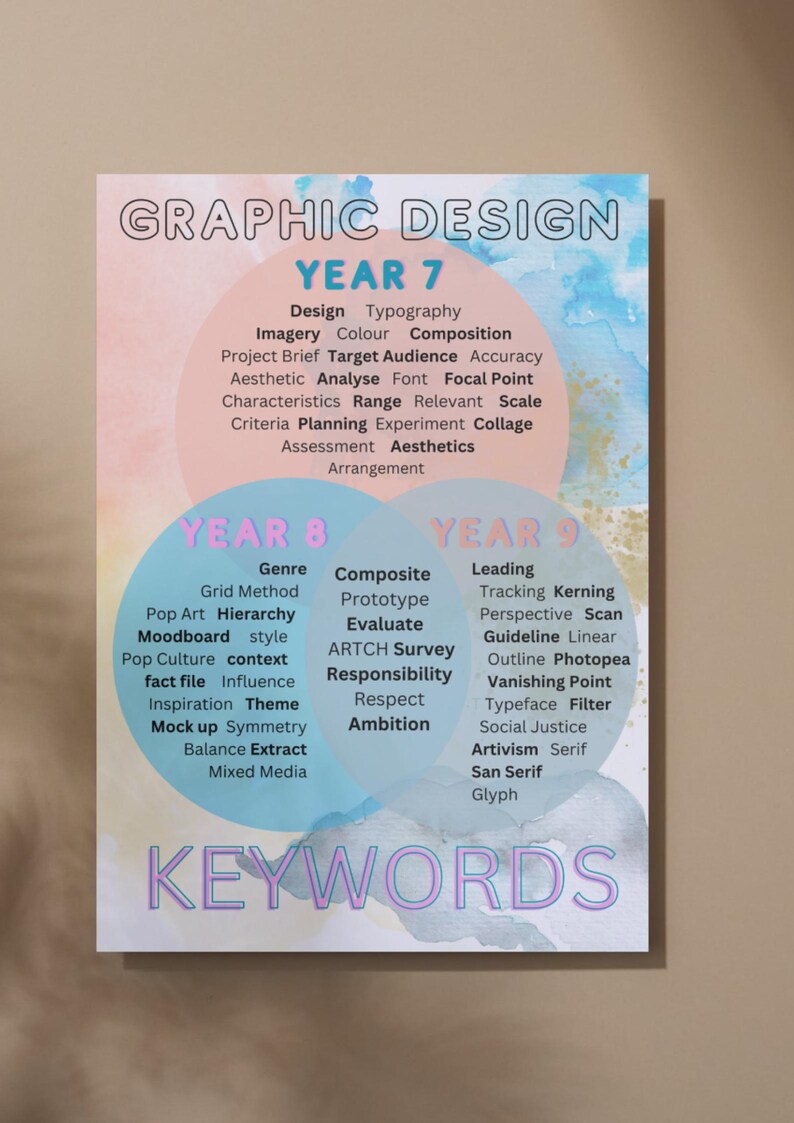 GRAPHIC DESIGN

YEAR 7

Design Typography
Imagery Colour Composition
Project Brief Target Audience Accuracy
Aesthetic Analyse Font Focal Point
Characteristics Range Relevant Scale
Criteria Planning Experiment Collage
Assessment Aesthetics
Arrangement

YEAR 8

Genre
Grid Method
Pop Art Hierarchy
Moodboard style
Pop Culture context
fact file Influence
Inspiration Theme
Mock up Symmetry
Balance Extract
Mixed Media

Composite
Prototype
Evaluate
ARTCH Survey
Responsibility
Respect
Ambition

YEAR 9

Leading
Tracking Kerning
Perspective Scan
Guideline Linear
Outline Photopea
Vanishing Point
Typeface Filter
Social Justice
Artivism Serif
San Serif
Glyph

KEYWORDS